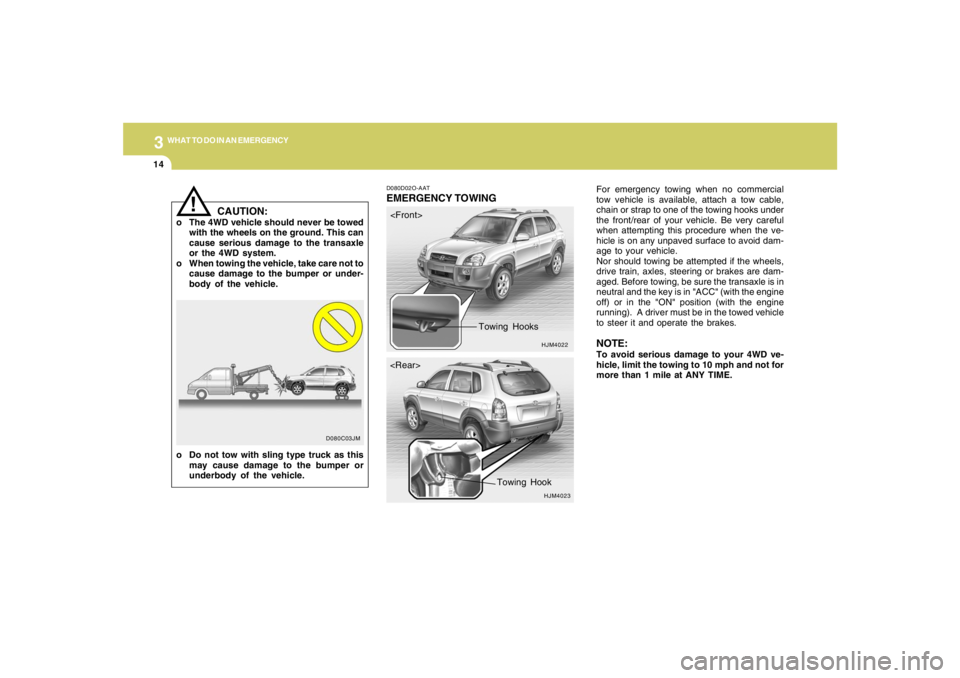 3 WHAT TO DO IN AN EMERGENCY

14

!

CAUTION:

o The 4WD vehicle should never be towed with the wheels on the ground. This can cause serious damage to the transaxle or the 4WD system.

o When towing the vehicle, take care not to cause damage to the bumper or underbody of the vehicle.

D080C03JM

o Do not tow with sling type truck as this may cause damage to the bumper or underbody of the vehicle.

D080D02O-AAT

EMERGENCY TOWING

<Front>

Towing Hooks

HJM4022

<Rear>

Towing Hook

HJM4023

For emergency towing when no commercial tow vehicle is available, attach a tow cable, chain or strap to one of the towing hooks under the front/rear of your vehicle. Be very careful when attempting this procedure when the vehicle is on any unpaved surface to avoid damage to your vehicle.

Nor should towing be attempted if the wheels, drive train, axles, steering or brakes are damaged. Before towing, be sure the transaxle is in neutral and the key is in "ACC" (with the engine off) or in the "ON" position (with the engine running). A driver must be in the towed vehicle to steer it and operate the brakes.

NOTE:

To avoid serious damage to your 4WD vehicle, limit the towing to 10 mph and not for more than 1 mile at ANY TIME.

carmanualsonline.info